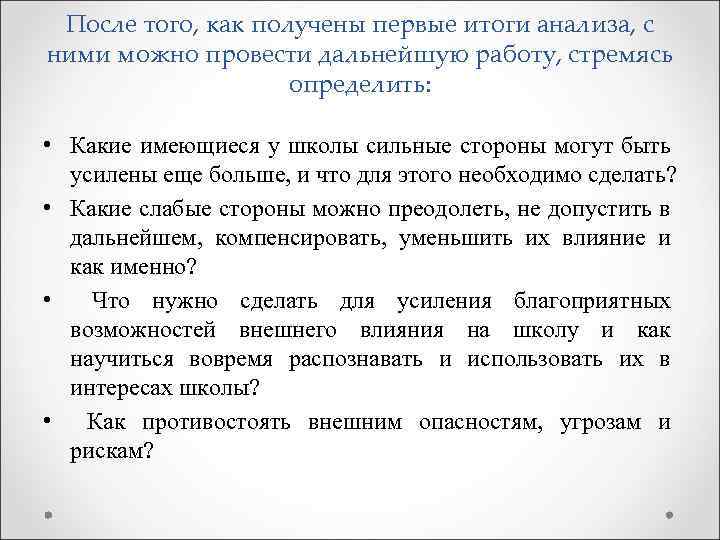 После того, как получены первые итоги анализа, с ними можно провести дальнейшую работу, стремясь определить:

• Какие имеющиеся у школы сильные стороны могут быть усилены еще больше, и что для этого необходимо сделать?
• Какие слабые стороны можно преодолеть, не допустить в дальнейшем, компенсировать, уменьшить их влияние и как именно?
• Что нужно сделать для усиления благоприятных возможностей внешнего влияния на школу и как научиться вовремя распознавать и использовать их в интересах школы?
• Как противостоять внешним опасностям, угрозам и рискам?